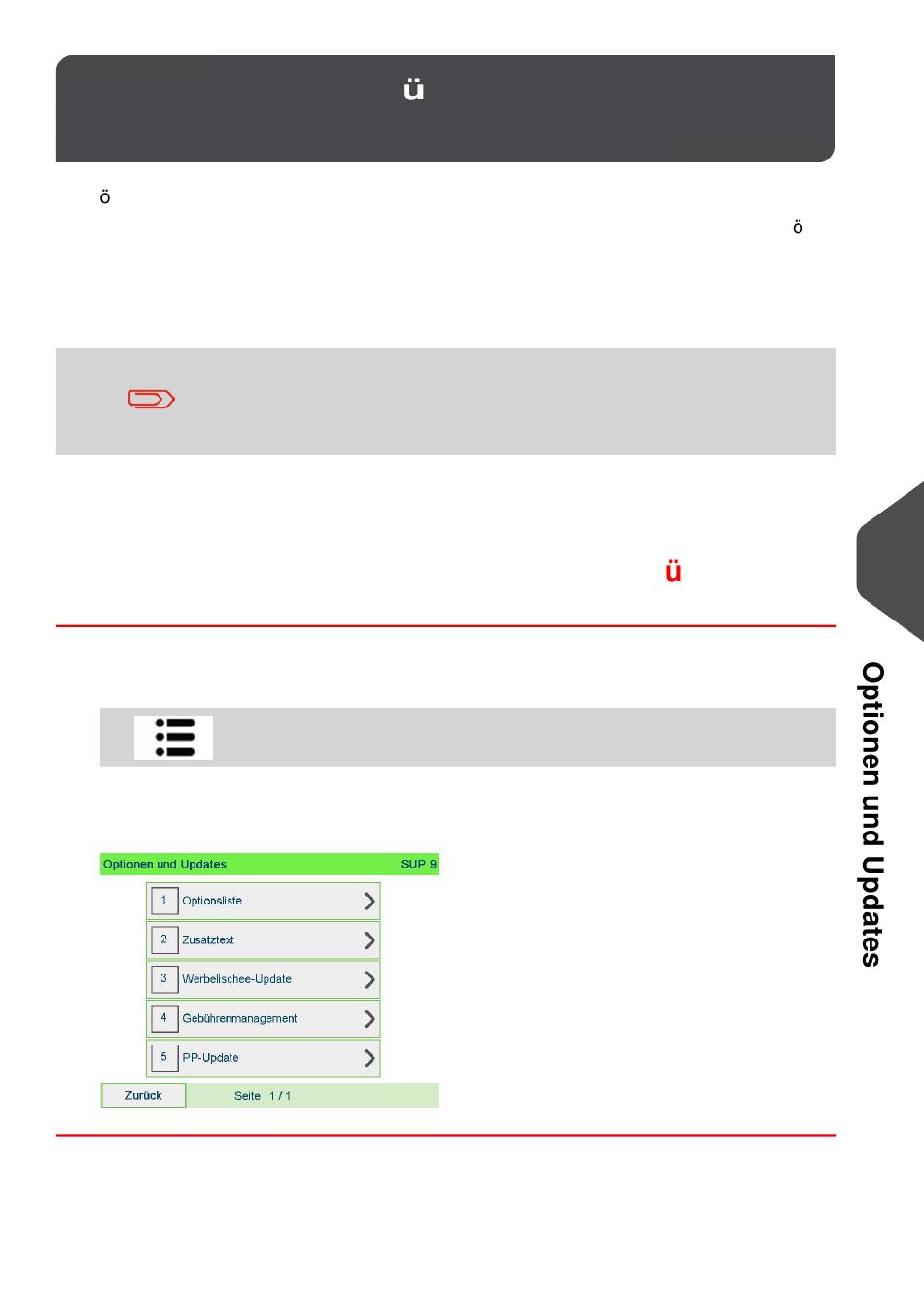 ü

ö

ö

ü

Optionen und Updates

Optionen und Updates SUP 9

1 Optionsliste

2 Zusatztext

3 Werbelischee-Update

4 Gebührenmanagement

5 PP-Update

Zurück Seite 1 / 1